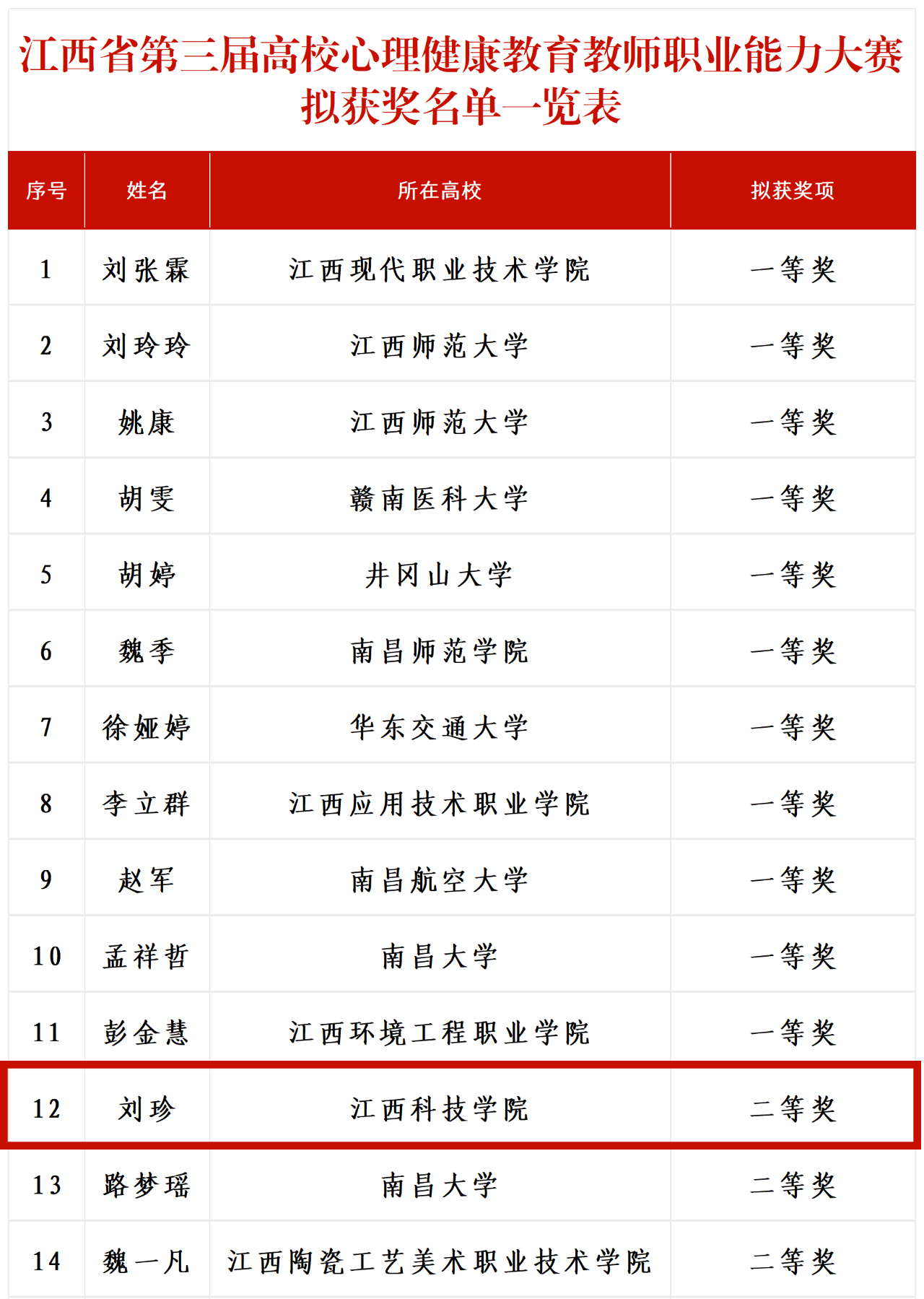 江西省第三届高校心理健康教育教师职业能力大赛
拟获奖名单一览表

| 序号 | 姓名 | 所在高校 | 拟获奖项 |
|---|---|---|---|
| 1 | 刘张霖 | 江西现代职业技术学院 | 一等奖 |
| 2 | 刘玲玲 | 江西师范大学 | 一等奖 |
| 3 | 姚康 | 江西师范大学 | 一等奖 |
| 4 | 胡雯 | 赣南医科大学 | 一等奖 |
| 5 | 胡婷 | 井冈山大学 | 一等奖 |
| 6 | 魏季 | 南昌师范学院 | 一等奖 |
| 7 | 徐娅婷 | 华东交通大学 | 一等奖 |
| 8 | 李立群 | 江西应用技术职业学院 | 一等奖 |
| 9 | 赵军 | 南昌航空大学 | 一等奖 |
| 10 | 孟祥哲 | 南昌大学 | 一等奖 |
| 11 | 彭金慧 | 江西环境工程职业学院 | 一等奖 |
| 12 | 刘珍 | 江西科技学院 | 二等奖 |
| 13 | 路梦瑶 | 南昌大学 | 二等奖 |
| 14 | 魏一凡 | 江西陶瓷工艺美术职业技术学院 | 二等奖 |